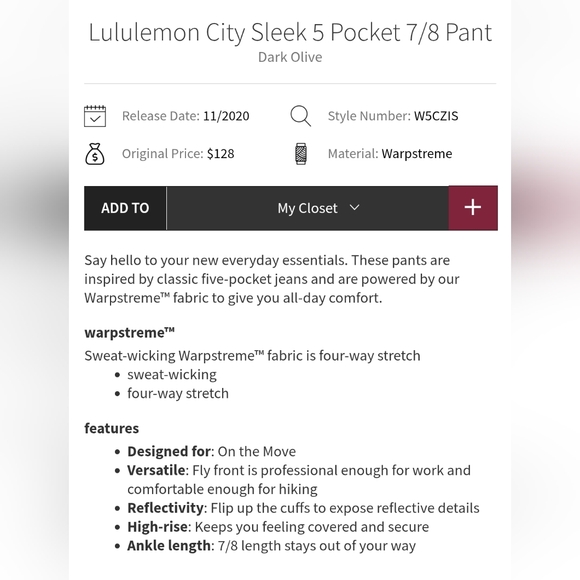 Lululemon City Sleek 5 Pocket 7/8 Pant
Dark Olive

Release Date: 11/2020
Style Number: W5CZIS
Original Price: $128
Material: Warpstreme

ADD TO
My Closet
+

Say hello to your new everyday essentials. These pants are inspired by classic five-pocket jeans and are powered by our Warpstreme™ fabric to give you all-day comfort.

warpstreme™
Sweat-wicking Warpstreme™ fabric is four-way stretch
• sweat-wicking
• four-way stretch

features
• Designed for: On the Move
• Versatile: Fly front is professional enough for work and comfortable enough for hiking
• Reflectivity: Flip up the cuffs to expose reflective details
• High-rise: Keeps you feeling covered and secure
• Ankle length: 7/8 length stays out of your way